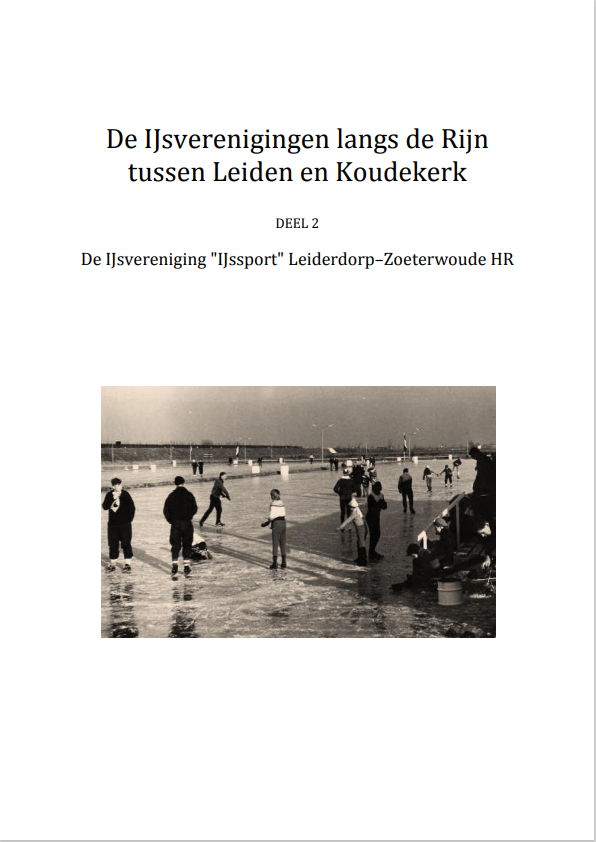 De IJsverenigingen langs de Rijn tussen Leiden en Koudekerk

DEEL 2

De IJsvereniging "IJssport" Leiderdorp–Zoeterwoude HR